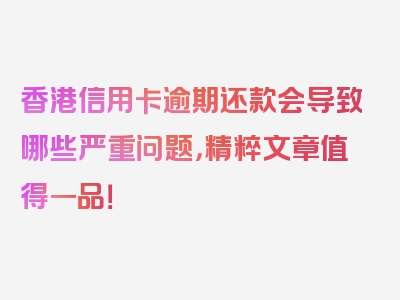 香港信用卡逾期还款会导致哪些严重问题,精粹文章值得一品!